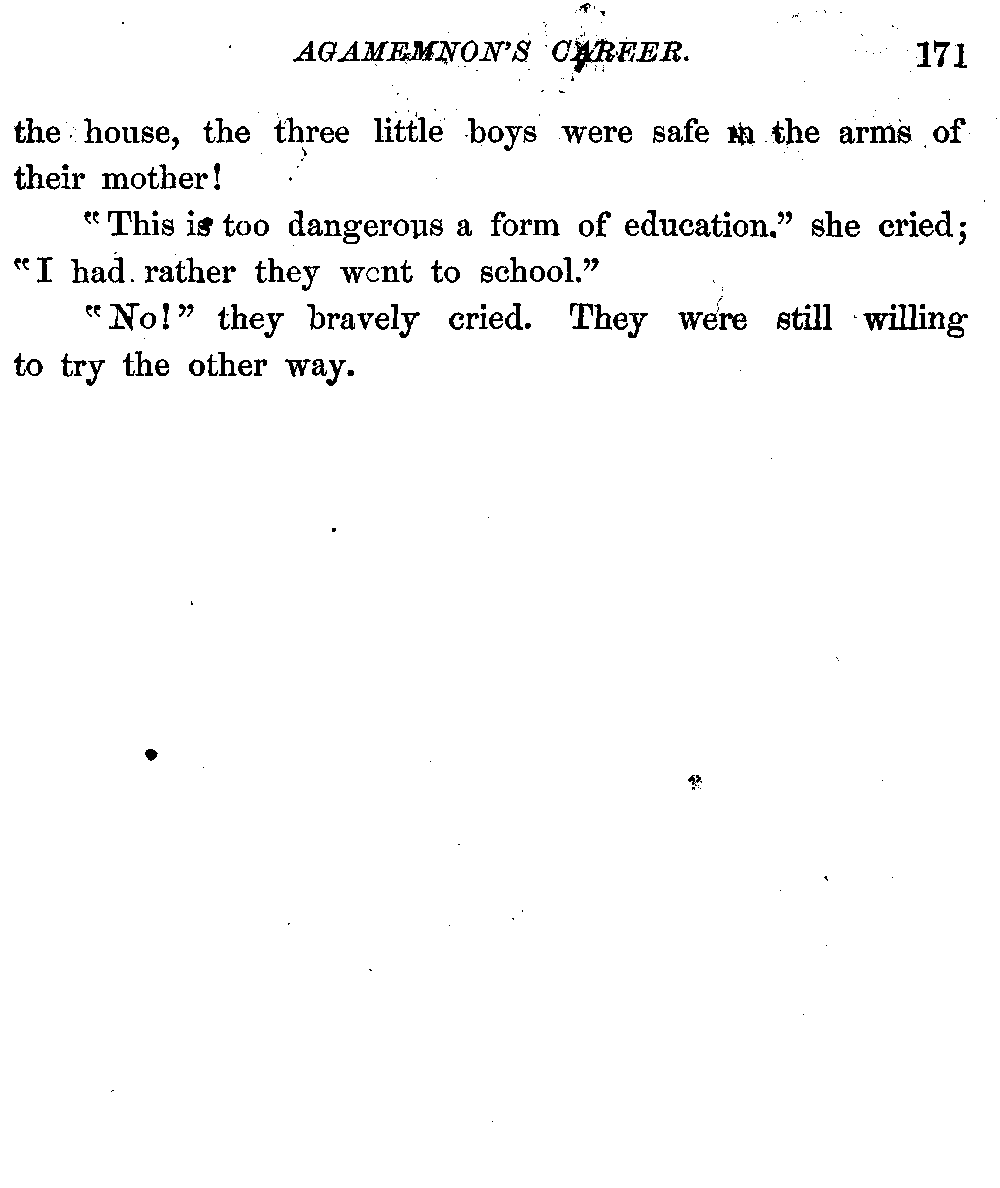 AGAMEMNON'S CAREER. 171

the house, the three little boys were safe in the arms of their mother!

"This is too dangerous a form of education," she cried; "I had rather they went to school."

"No!" they bravely cried. They were still willing to try the other way.